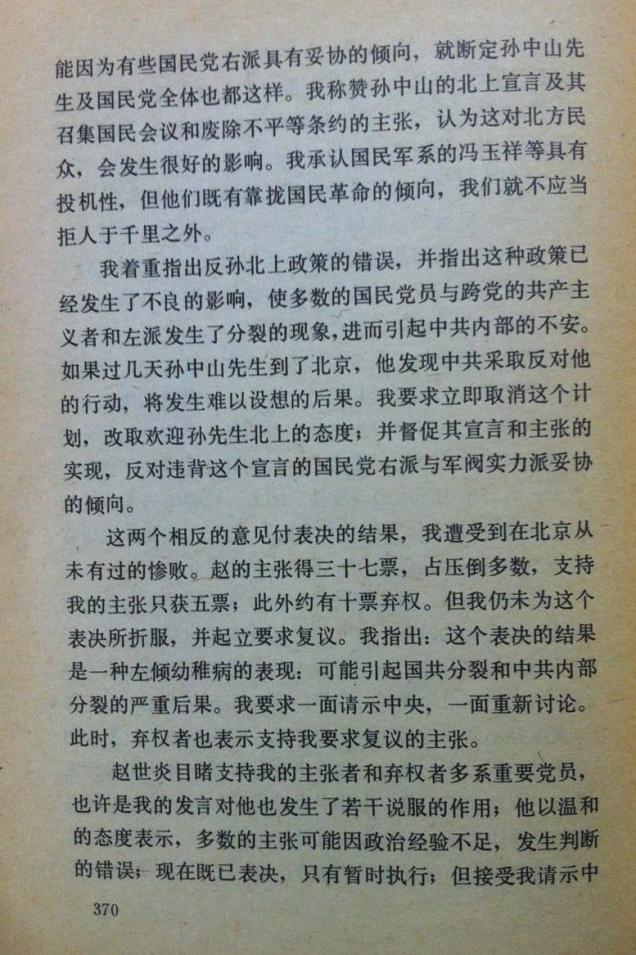 能因为有些国民党右派具有妥协的倾向，就断定孙中山先生及国民党全体也都这样。我称赞孙中山的北上宣言及其召集国民会议和废除不平等条约的主张，认为这对北方民众，会发生很好的影响。我承认国民军系的冯玉祥等具有投机性，但他们既有靠拢国民革命的倾向，我们就不应当拒人于千里之外。

我着重指出反孙北上政策的错误，并指出这种政策已经发生了不良的影响，使多数的国民党员与跨党的共产主义者和左派发生了分裂的现象，进而引起中共内部的不安。如果过几天孙中山先生到了北京，他发现中共采取反对他的行动，将发生难以设想的后果。我要求立即取消这个计划，改取欢迎孙先生北上的态度；并督促其宣言和主张的实现，反对违背这个宣言的国民党右派与军阀实力派妥协的倾向。

这两个相反的意见付表决的结果，我遭受到在北京从未有过的惨败。赵的主张得三十七票，占压倒多数，支持我的主张只获五票；此外约有十票弃权。但我仍未为这个表决所折服，并起立要求复议。我指出：这个表决的结果是一种左倾幼稚病的表现；可能引起国共分裂和中共内部分裂的严重后果。我要求一面请示中央，一面重新讨论。此时，弃权者也表示支持我要求复议的主张。

赵世炎目睹支持我的主张者和弃权者多系重要党员，也许是我的发言对他也发生了若干说服的作用；他以温和的态度表示，多数的主张可能因政治经验不足，发生判断的错误；现在既已表决，只有暂时执行；但接受我请示中

370